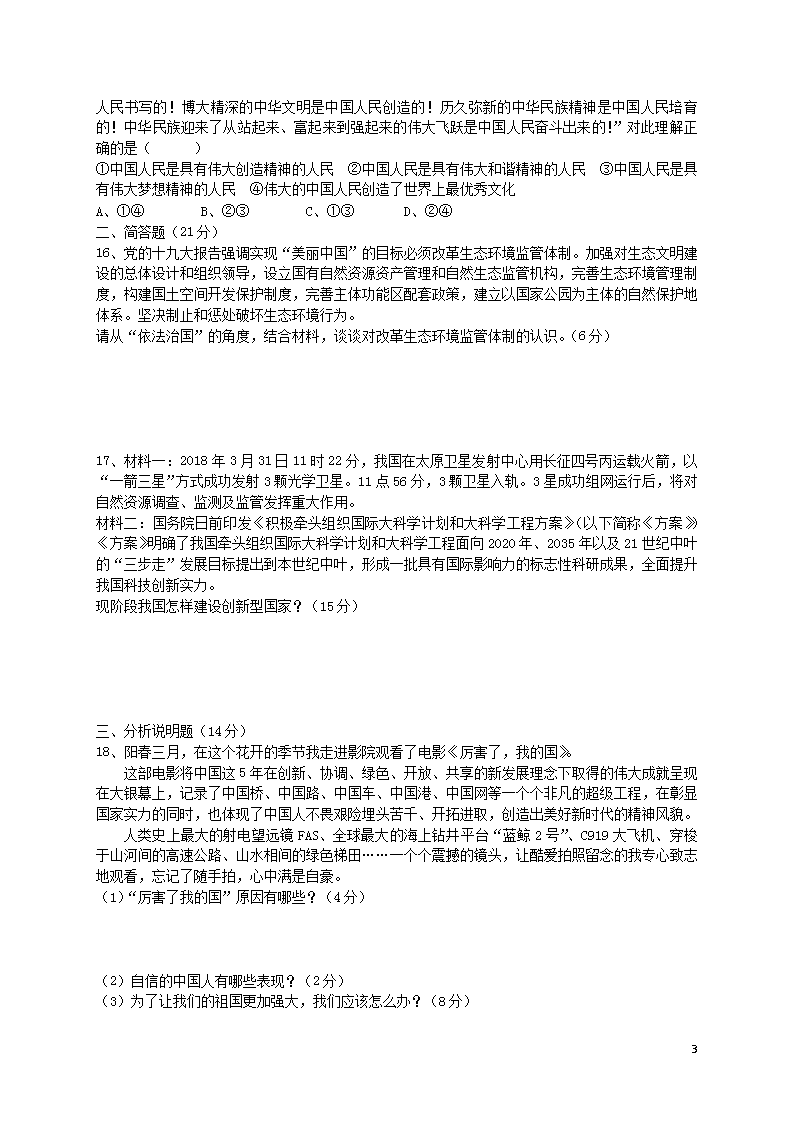 人民书写的！博大精深的中华文明是中国人民创造的！历久弥新的中华民族精神是中国人民培育的！中华民族迎来了从站起来、富起来到强起来的伟大飞跃是中国人民奋斗出来的!”对此理解正确的是（　　）

①中国人民是具有伟大创造精神的人民　②中国人民是具有伟大和谐精神的人民　③中国人民是具有伟大梦想精神的人民　④伟大的中国人民创造了世界上最优秀文化

A、①④　　B、②③　　C、①③　　D、②④

二、简答题（21分）

16、党的十九大报告强调实现“美丽中国”的目标必须改革生态环境监管体制。加强对生态文明建设的总体设计和组织领导，设立国有自然资源资产管理和自然生态监管机构，完善生态环境管理制度，构建国土空间开发保护制度，完善主体功能区配套政策，建立以国家公园为主体的自然保护地体系。坚决制止和惩处破坏生态环境行为。

请从“依法治国”的角度，结合材料，谈谈对改革生态环境监管体制的认识。（6分）

17、材料一：2018年3月31日11时22分，我国在太原卫星发射中心用长征四号丙运载火箭，以“一箭三星”方式成功发射3颗光学卫星。11点56分，3颗卫星入轨。3星成功组网运行后，将对自然资源调查、监测及监管发挥重大作用。

材料二：国务院日前印发《积极牵头组织国际大科学计划和大科学工程方案》(以下简称《方案》《方案》明确了我国牵头组织国际大科学计划和大科学工程面向2020年、2035年以及21世纪中叶的“三步走”发展目标提出到本世纪中叶，形成一批具有国际影响力的标志性科研成果，全面提升我国科技创新实力。

现阶段我国怎样建设创新型国家？（15分）

三、分析说明题（14分）

18、阳春三月，在这个花开的季节我走进影院观看了电影《厉害了，我的国》

这部电影将中国这5年在创新、协调、绿色、开放、共享的新发展理念下取得的伟大成就呈现在大银幕上，记录了中国桥、中国路、中国车、中国港、中国网等一个个非凡的超级工程，在彰显国家实力的同时，也体现了中国人不畏艰险埋头苦干、开拓进取，创造出美好新时代的精神风貌。

人类史上最大的射电望远镜FAS、全球最大的海上钻井平台“蓝鲸2号”、C919大飞机、穿梭于山河间的高速公路、山水相间的绿色梯田……一个个震撼的镜头，让酷爱拍照留念的我专心致志地观看，忘记了随手拍，心中满是自豪。

（1）“厉害了我的国”原因有哪些？（4分）

（2）自信的中国人有哪些表现？（2分）

（3）为了让我们的祖国更加强大，我们应该怎么办？（8分）

3